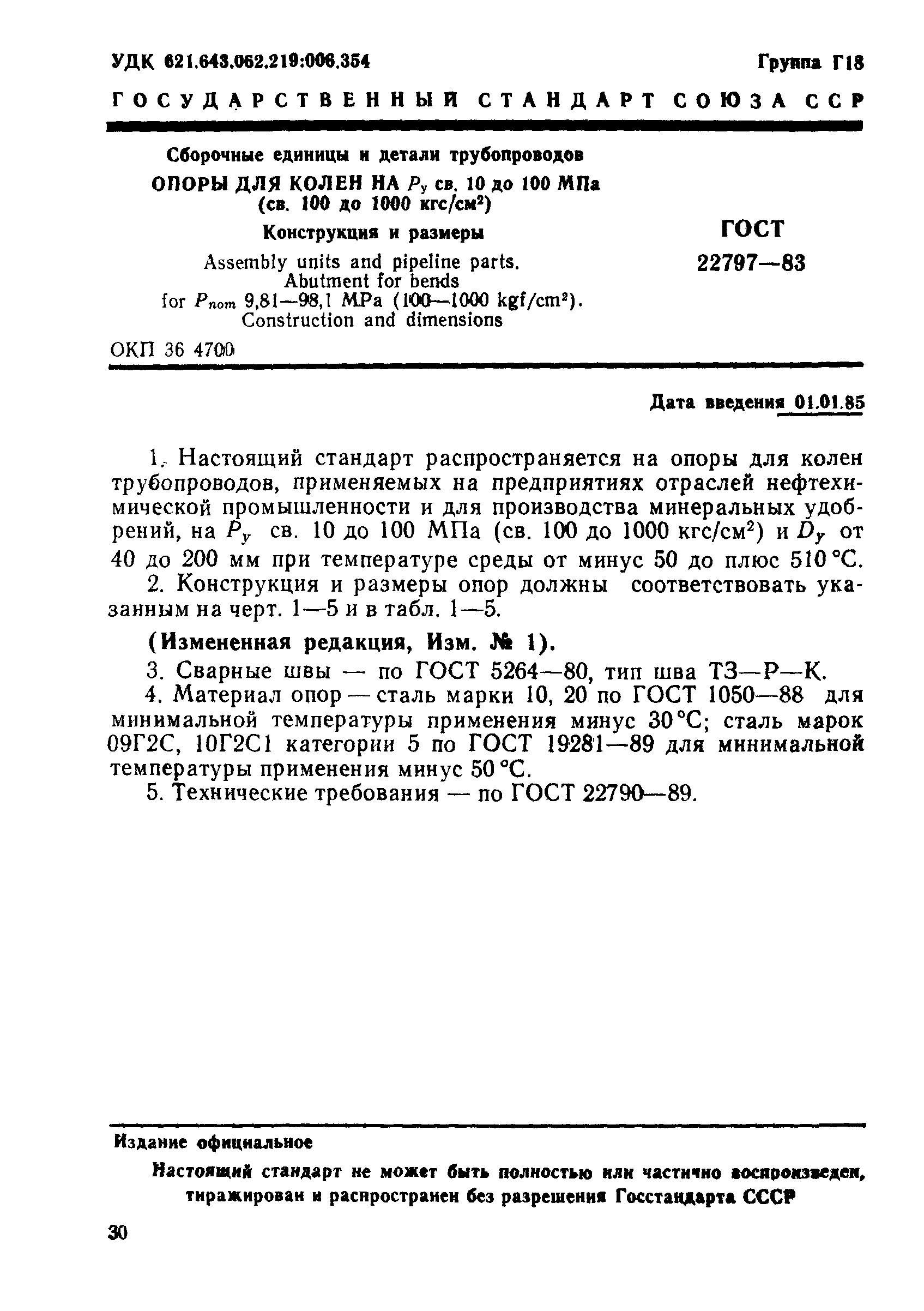 УДК 621.643.062.219:006.354

Группа Г18

ГОСУДАРСТВЕННЫЙ СТАНДАРТ СОЮЗА ССР

Сборочные единицы и детали трубопроводов

ОПОРЫ ДЛЯ КОЛЕН НА $P_y$ св. 10 до 100 МПа (св. 100 до 1000 кгс/см$^2$)

Конструкция и размеры

Assembly units and pipeline parts. Abutment for bends for $P_{nom}$ 9,81—98,1 MPa (100—1000 kgf/cm$^2$). Construction and dimensions

ГОСТ 22797—83

ОКП 36 4700

Дата введения 01.01.85

1. Настоящий стандарт распространяется на опоры для колен трубопроводов, применяемых на предприятиях отраслей нефтехимической промышленности и для производства минеральных удобрений, на $P_y$ св. 10 до 100 МПа (св. 100 до 1000 кгс/см$^2$) и $D_y$ от 40 до 200 мм при температуре среды от минус 50 до плюс 510 °С.

2. Конструкция и размеры опор должны соответствовать указанным на черт. 1—5 и в табл. 1—5.

(Измененная редакция, Изм. № 1).

3. Сварные швы — по ГОСТ 5264—80, тип шва Т3—Р—К.

4. Материал опор — сталь марки 10, 20 по ГОСТ 1050—88 для минимальной температуры применения минус 30 °С; сталь марок 09Г2С, 10Г2С1 категории 5 по ГОСТ 19281—89 для минимальной температуры применения минус 50 °С.

5. Технические требования — по ГОСТ 22790—89.

Издание официальное

Настоящий стандарт не может быть полностью или частично воспроизведен, тиражирован и распространен без разрешения Госстандарта СССР

30